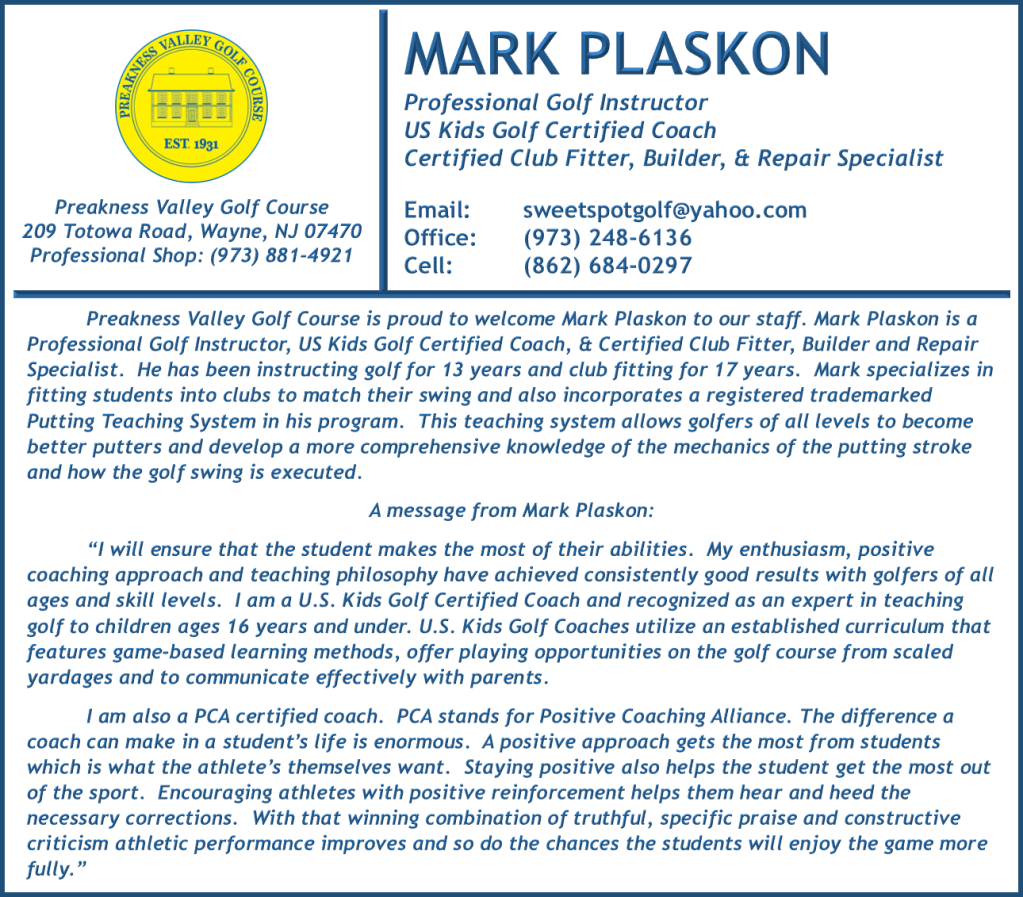 PREAKNESS VALLEY GOLF COURSE
EST. 1931

Preakness Valley Golf Course
209 Totowa Road, Wayne, NJ 07470
Professional Shop: (973) 881-4921

MARK PLASKON

Professional Golf Instructor
US Kids Golf Certified Coach
Certified Club Fitter, Builder, & Repair Specialist

Email: sweetspotgolf@yahoo.com
Office: (973) 248-6136
Cell: (862) 684-0297

Preakness Valley Golf Course is proud to welcome Mark Plaskon to our staff. Mark Plaskon is a Professional Golf Instructor, US Kids Golf Certified Coach, & Certified Club Fitter, Builder and Repair Specialist. He has been instructing golf for 13 years and club fitting for 17 years. Mark specializes in fitting students into clubs to match their swing and also incorporates a registered trademarked Putting Teaching System in his program. This teaching system allows golfers of all levels to become better putters and develop a more comprehensive knowledge of the mechanics of the putting stroke and how the golf swing is executed.

A message from Mark Plaskon:

“I will ensure that the student makes the most of their abilities. My enthusiasm, positive coaching approach and teaching philosophy have achieved consistently good results with golfers of all ages and skill levels. I am a U.S. Kids Golf Certified Coach and recognized as an expert in teaching golf to children ages 16 years and under. U.S. Kids Golf Coaches utilize an established curriculum that features game-based learning methods, offer playing opportunities on the golf course from scaled yardages and to communicate effectively with parents.

I am also a PCA certified coach. PCA stands for Positive Coaching Alliance. The difference a coach can make in a student’s life is enormous. A positive approach gets the most from students which is what the athlete’s themselves want. Staying positive also helps the student get the most out of the sport. Encouraging athletes with positive reinforcement helps them hear and heed the necessary corrections. With that winning combination of truthful, specific praise and constructive criticism athletic performance improves and so do the chances the students will enjoy the game more fully.”